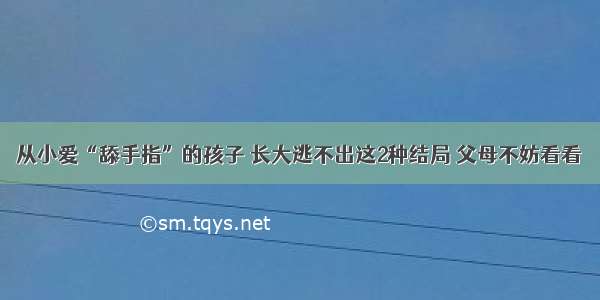 从小爱“舔手指”的孩子 长大逃不出这2种结局 父母不妨看看

©sm.tqys.net